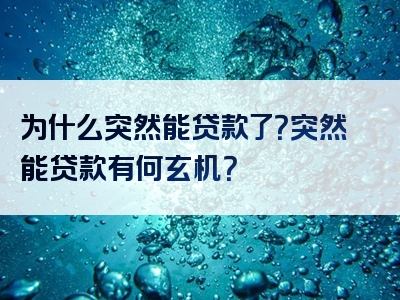 为什么突然能贷款了?突然能贷款有何玄机?